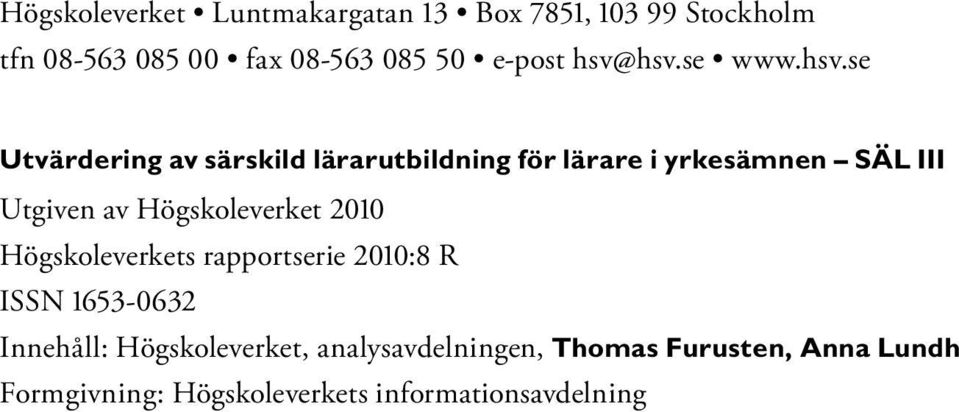 Högskoleverket • Luntmakargatan 13 • Box 7851, 103 99 Stockholm
tfn 08-563 085 00 • fax 08-563 085 50 • e-post hsv@hsv.se • www.hsv.se

Utvärdering av särskild lärarutbildning för lärare i yrkesämnen – SÄL III

Utgiven av Högskoleverket 2010

Högskoleverkets rapportserie 2010:8 R

ISSN 1653-0632

Innehåll: Högskoleverket, analysavdelningen, Thomas Furusten, Anna Lundh

Formgivning: Högskoleverkets informationsavdelning